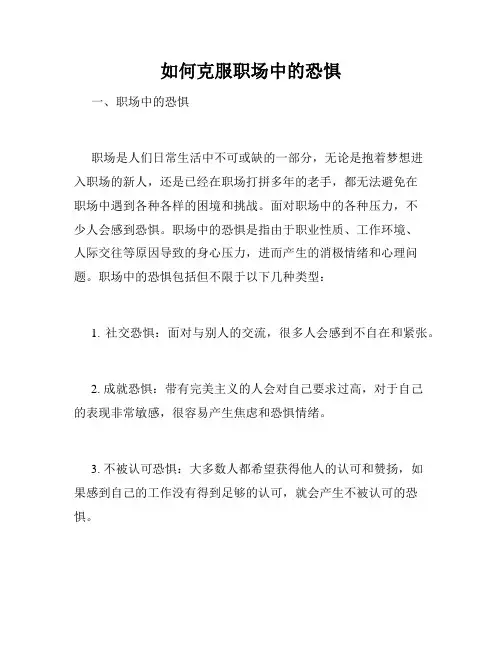 如何克服职场中的恐惧

一、职场中的恐惧

职场是人们日常生活中不可或缺的一部分，无论是抱着梦想进入职场的新人，还是已经在职场打拼多年的老手，都无法避免在职场中遇到各种各样的困境和挑战。面对职场中的各种压力，不少人会感到恐惧。职场中的恐惧是指由于职业性质、工作环境、人际交往等原因导致的身心压力，进而产生的消极情绪和心理问题。职场中的恐惧包括但不限于以下几种类型：

1. 社交恐惧：面对与别人的交流，很多人会感到不自在和紧张。

2. 成就恐惧：带有完美主义的人会对自己要求过高，对于自己的表现非常敏感，很容易产生焦虑和恐惧情绪。

3. 不被认可恐惧：大多数人都希望获得他人的认可和赞扬，如果感到自己的工作没有得到足够的认可，就会产生不被认可的恐惧。